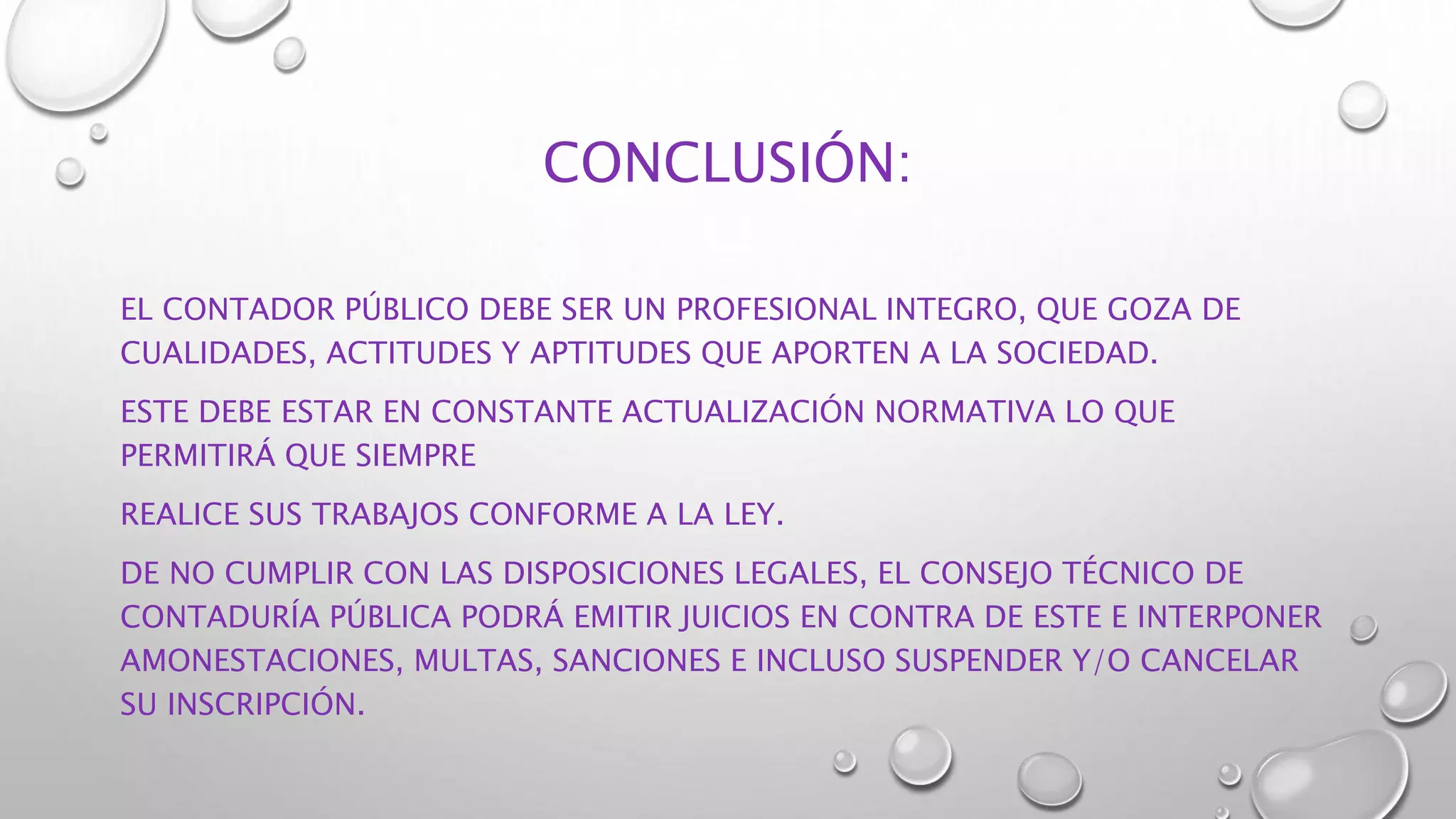 CONCLUSIÓN:

EL CONTADOR PÚBLICO DEBE SER UN PROFESIONAL INTEGRO, QUE GOZA DE CUALIDADES, ACTITUDES Y APTITUDES QUE APORTEN A LA SOCIEDAD.

ESTE DEBE ESTAR EN CONSTANTE ACTUALIZACIÓN NORMATIVA LO QUE PERMITIRÁ QUE SIEMPRE

REALICE SUS TRABAJOS CONFORME A LA LEY.

DE NO CUMPLIR CON LAS DISPOSICIONES LEGALES, EL CONSEJO TÉCNICO DE CONTADURÍA PÚBLICA PODRÁ EMITIR JUICIOS EN CONTRA DE ESTE E INTERPONER AMONESTACIONES, MULTAS, SANCIONES E INCLUSO SUSPENDER Y/O CANCELAR SU INSCRIPCIÓN.